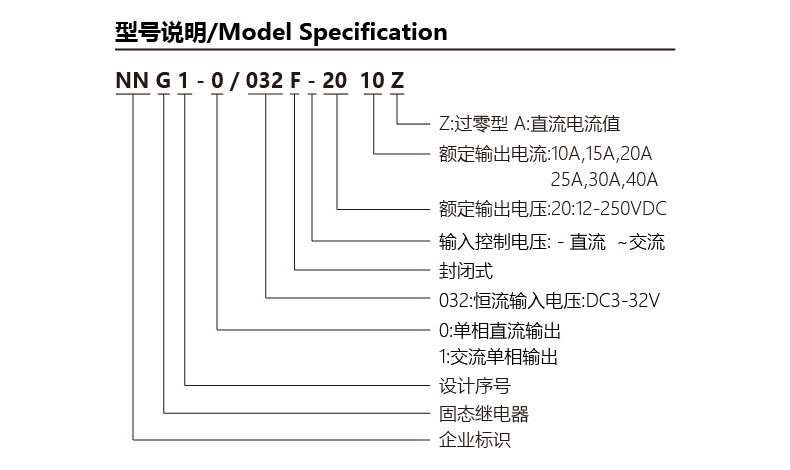 型号说明/Model Specification

NN G 1 - 0 / 032 F - 20 10 Z

Z:过零型 A:直流电流值

额定输出电流:10A,15A,20A
25A,30A,40A

额定输出电压:20:12-250VDC

输入控制电压: - 直流 ~交流

封闭式

032:恒流输入电压:DC3-32V

0:单相直流输出
1:交流单相输出

设计序号

固态继电器

企业标识